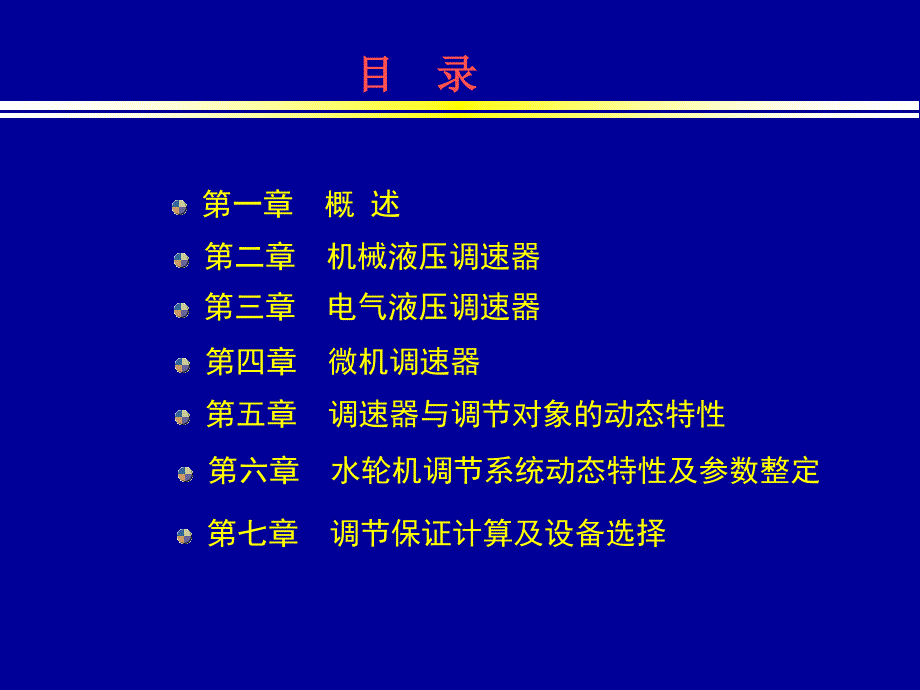 目 录

第一章 概 述

第二章 机械液压调速器

第三章 电气液压调速器

第四章 微机调速器

第五章 调速器与调节对象的动态特性

第六章 水轮机调节系统动态特性及参数整定

第七章 调节保证计算及设备选择